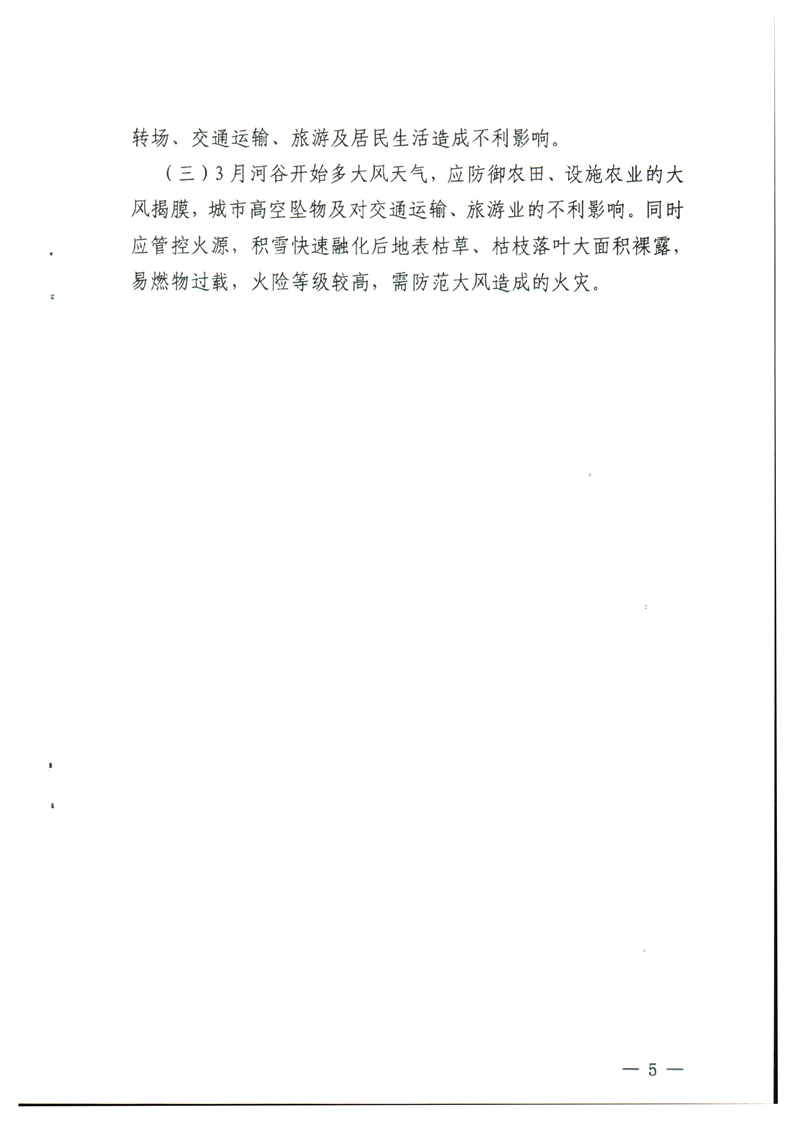 转场、交通运输、旅游及居民生活造成不利影响。

（三）3月河谷开始多大风天气，应防御农田、设施农业的大风揭膜，城市高空坠物及对交通运输、旅游业的不利影响。同时应管控火源，积雪快速融化后地表枯草、枯枝落叶大面积裸露，易燃物过载，火险等级较高，需防范大风造成的火灾。

— 5 —